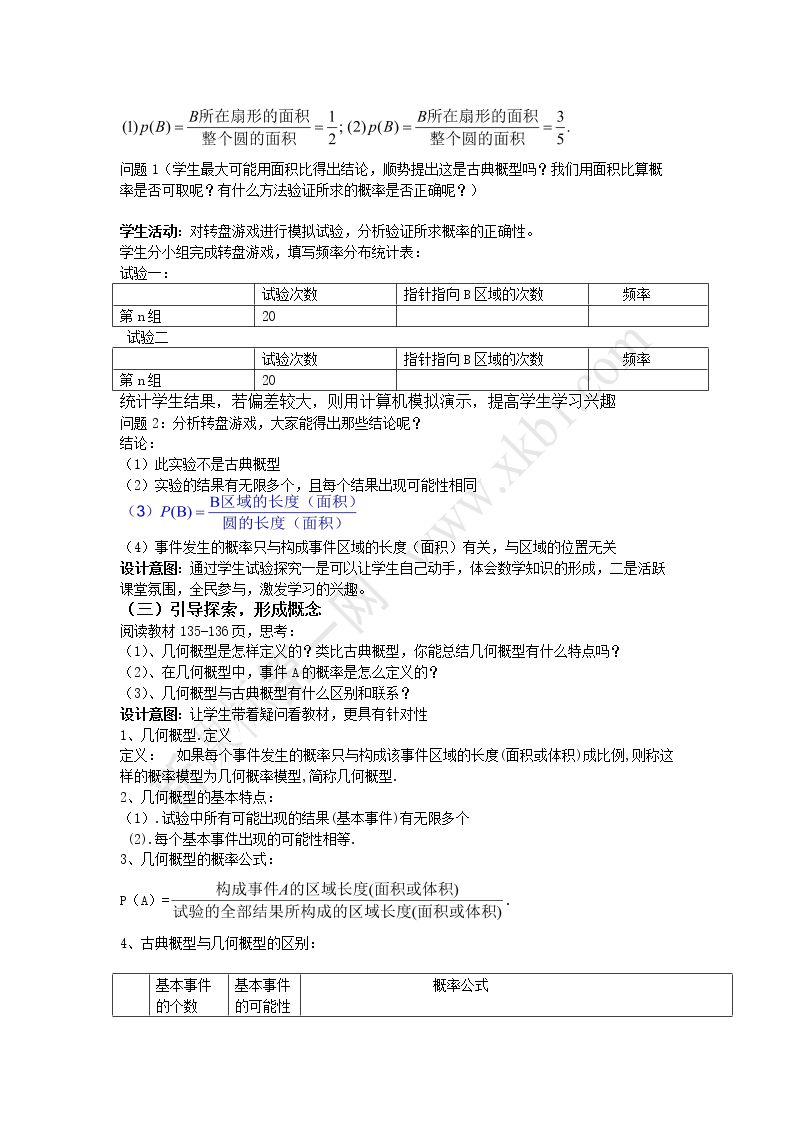 $(1)p(B)=\frac{B所在扇形的面积}{整个圆的面积}=\frac{1}{2}$; $(2)p(B)=\frac{B所在扇形的面积}{整个圆的面积}=\frac{3}{5}$.

问题1（学生最大可能用面积比得出结论，顺势提出这是古典概型吗？我们用面积比算概率是否可取呢？有什么方法验证所求的概率是否正确呢？）

学生活动：对转盘游戏进行模拟试验，分析验证所求概率的正确性。
学生分小组完成转盘游戏，填写频率分布统计表：
试验一：

| | 试验次数 | 指针指向B区域的次数 | 频率 |
|---|---|---|---|
| 第n组 | 20 | | |

试验二

| | 试验次数 | 指针指向B区域的次数 | 频率 |
|---|---|---|---|
| 第n组 | 20 | | |

统计学生结果，若偏差较大，则用计算机模拟演示，提高学生学习兴趣
问题2：分析转盘游戏，大家能得出那些结论呢？
结论：
（1）此实验不是古典概型
（2）实验的结果有无限多个，且每个结果出现可能性相同
（3）$P(B)=\frac{B区域的长度（面积）}{圆的长度（面积）}$
（4）事件发生的概率只与构成事件区域的长度（面积）有关，与区域的位置无关
设计意图：通过学生试验探究一是可以让学生自己动手，体会数学知识的形成，二是活跃课堂氛围，全民参与，激发学习的兴趣。
（三）引导探索，形成概念
阅读教材135-136页，思考：
（1）、几何概型是怎样定义的？类比古典概型，你能总结几何概型有什么特点吗？
（2）、在几何概型中，事件A的概率是怎么定义的？
（3）、几何概型与古典概型有什么区别和联系？
设计意图：让学生带着疑问看教材，更具有针对性
1、几何概型.定义
定义： 如果每个事件发生的概率只与构成该事件区域的长度(面积或体积)成比例,则称这样的概率模型为几何概率模型,简称几何概型.
2、几何概型的基本特点：
（1）.试验中所有可能出现的结果(基本事件)有无限多个
（2).每个基本事件出现的可能性相等.
3、几何概型的概率公式：
P（A）=$\frac{构成事件A的区域长度(面积或体积)}{试验的全部结果所构成的区域长度(面积或体积)}$.

4、古典概型与几何概型的区别：

| | 基本事件的个数 | 基本事件的可能性 | 概率公式 |
|---|---|---|---|

www.xkb1.com